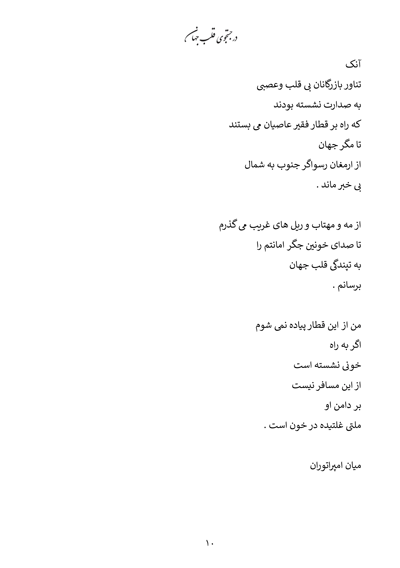 در جستجوی قلب جهان

آنک
تناور بازرگانان بی قلب وعصبی
به صدارت نشسته بودند
که راه بر قطار فقیر عاصیان می بستند
تا مگر جهان
از ارمغان رسواگر جنوب به شمال
بی خبر ماند .

از مه و مهتاب و ریل های غریب می گذرم
تا صدای خونین جگر امانتم را
به تپندگی قلب جهان
برسانم .

من از این قطار پیاده نمی شوم
اگر به راه
خونی نشسته است
از این مسافر نیست
بر دامن او
ملتی غلتیده در خون است .

میان امپراتوران

۱۰